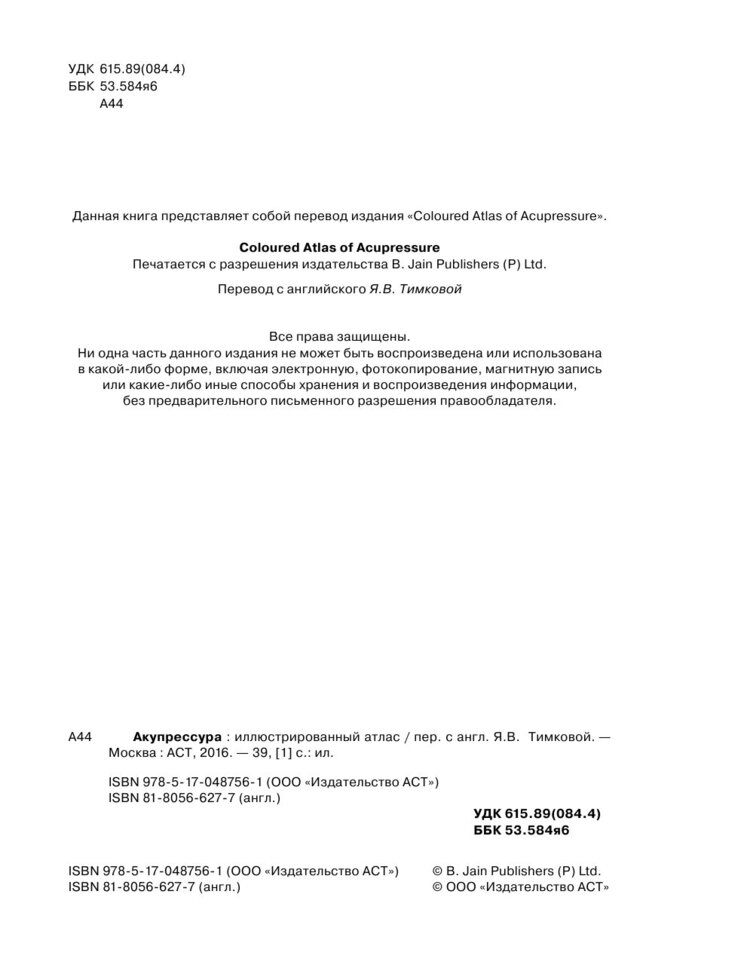 УДК 615.89(084.4)
ББК 53.584я6
А44

Данная книга представляет собой перевод издания «Coloured Atlas of Acupressure».

Coloured Atlas of Acupressure
Печатается с разрешения издательства B. Jain Publishers (P) Ltd.

Перевод с английского Я.В. Тимковой

Все права защищены.
Ни одна часть данного издания не может быть воспроизведена или использована в какой-либо форме, включая электронную, фотокопирование, магнитную запись или какие-либо иные способы хранения и воспроизведения информации, без предварительного письменного разрешения правообладателя.

А44 Акупрессура : иллюстрированный атлас / пер. с англ. Я.В. Тимковой. — Москва : АСТ, 2016. — 39, [1] с.: ил.

ISBN 978-5-17-048756-1 (ООО «Издательство АСТ»)
ISBN 81-8056-627-7 (англ.)

УДК 615.89(084.4)
ББК 53.584я6

ISBN 978-5-17-048756-1 (ООО «Издательство АСТ»)
ISBN 81-8056-627-7 (англ.)

© B. Jain Publishers (P) Ltd.
© ООО «Издательство АСТ»